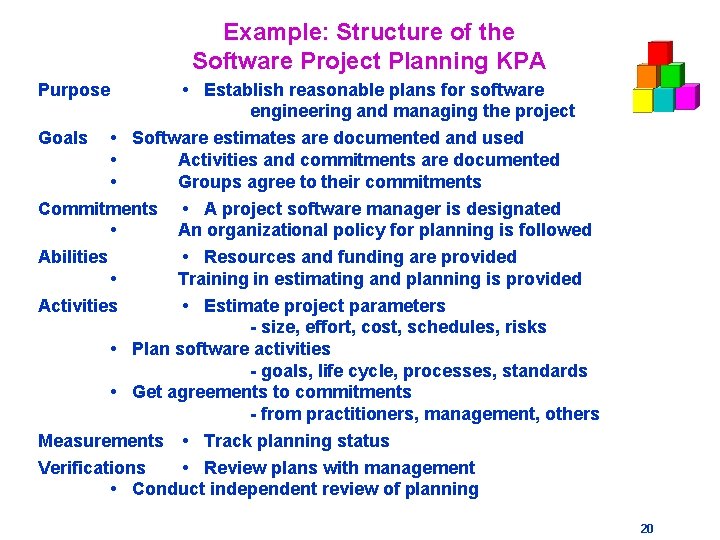 Example: Structure of the Software Project Planning KPA

Purpose • Establish reasonable plans for software engineering and managing the project

Goals • Software estimates are documented and used
• Activities and commitments are documented
• Groups agree to their commitments

Commitments • A project software manager is designated
• An organizational policy for planning is followed

Abilities • Resources and funding are provided
• Training in estimating and planning is provided

Activities • Estimate project parameters
- size, effort, cost, schedules, risks
• Plan software activities
- goals, life cycle, processes, standards
• Get agreements to commitments
- from practitioners, management, others

Measurements • Track planning status

Verifications • Review plans with management
• Conduct independent review of planning

20